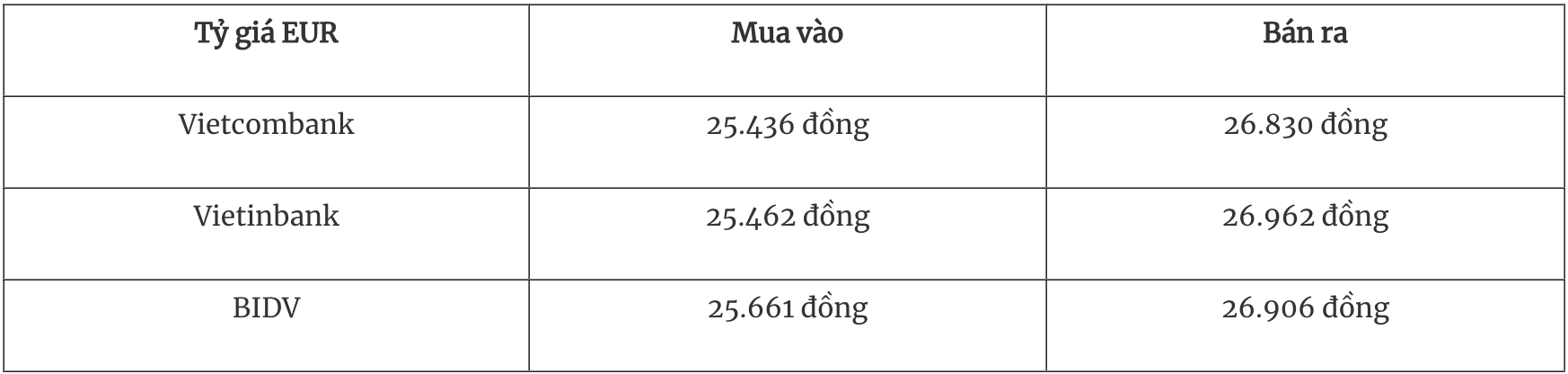 | Tỷ giá EUR | Mua vào | Bán ra |
|---|---|---|
| Vietcombank | 25.436 đồng | 26.830 đồng |
| Vietinbank | 25.462 đồng | 26.962 đồng |
| BIDV | 25.661 đồng | 26.906 đồng |